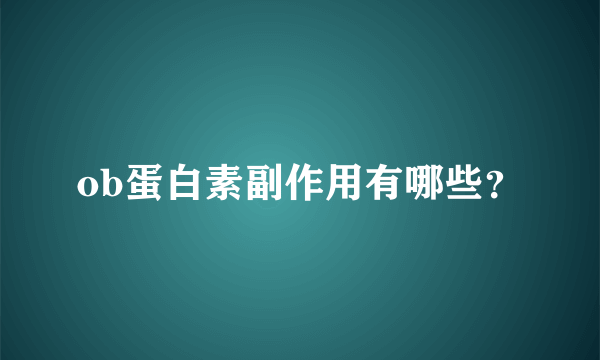 ob蛋白素副作用有哪些？